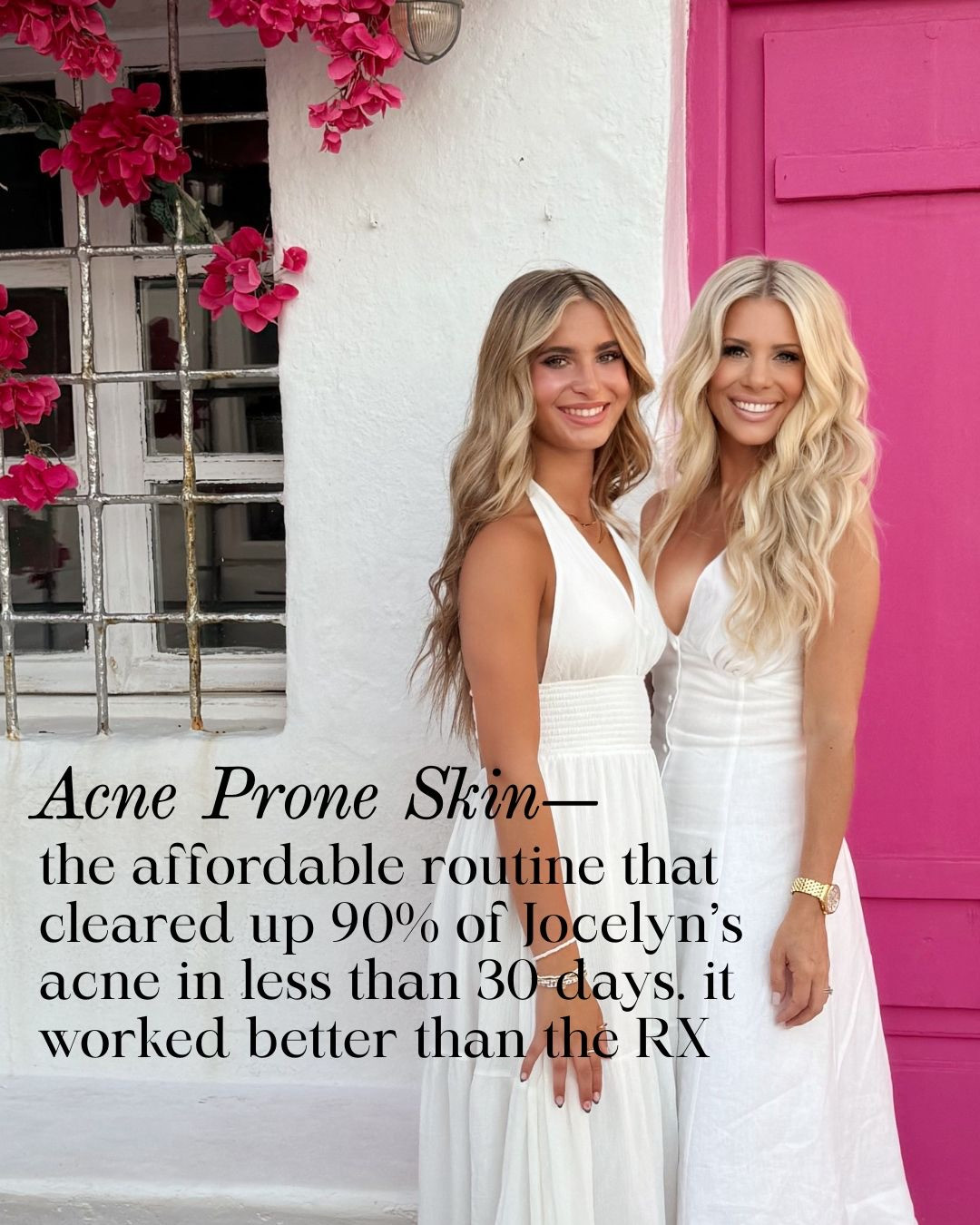 Acne Prone Skin—
the affordable routine that cleared up 90% of Jocelyn's acne in less than 30 days. it worked better than the RX